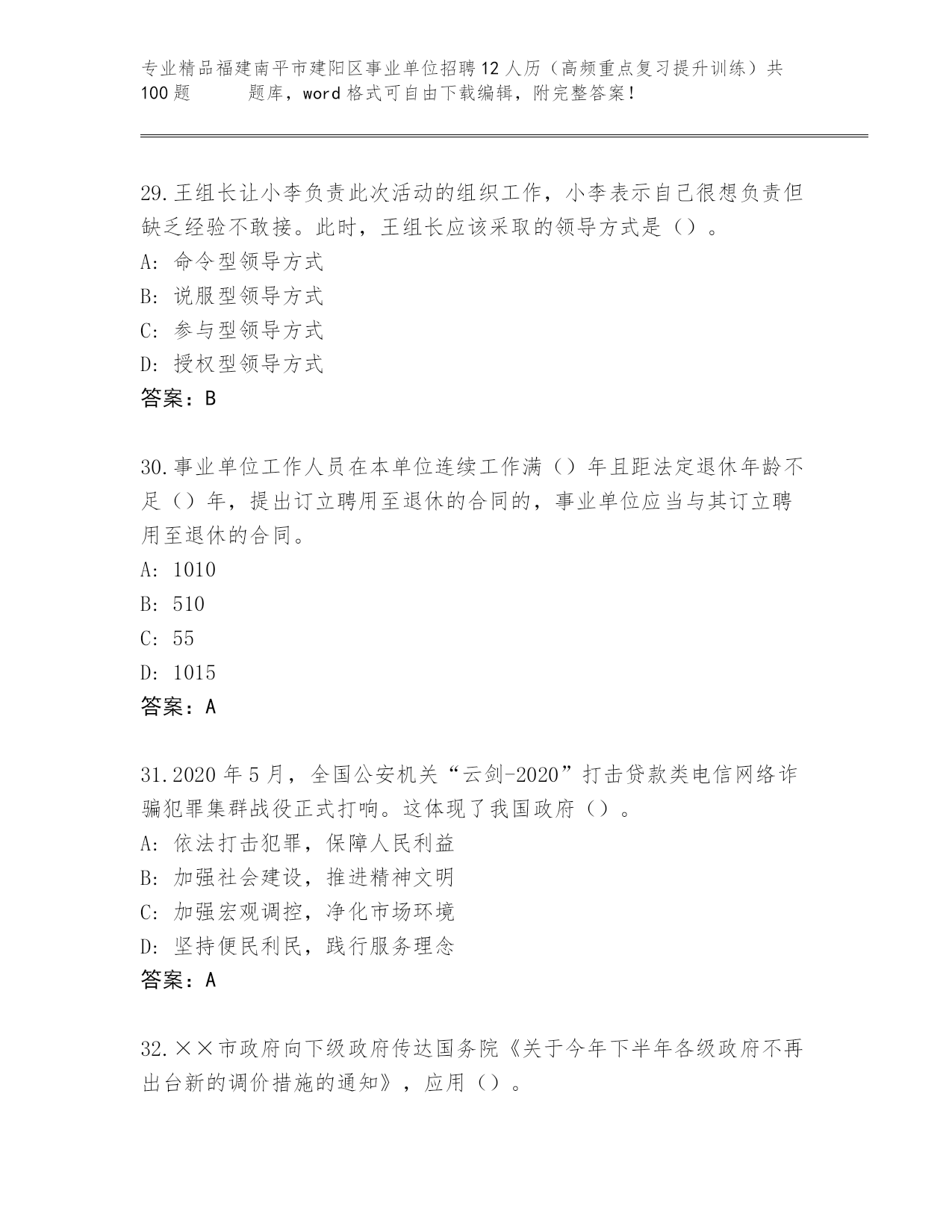 专业精品福建南平市建阳区事业单位招聘12人历（高频重点复习提升训练）共100题　　题库，word格式可自由下载编辑，附完整答案！

29.王组长让小李负责此次活动的组织工作，小李表示自己很想负责但缺乏经验不敢接。此时，王组长应该采取的领导方式是（）。
A: 命令型领导方式
B: 说服型领导方式
C: 参与型领导方式
D: 授权型领导方式
答案：B

30.事业单位工作人员在本单位连续工作满（）年且距法定退休年龄不足（）年，提出订立聘用至退休的合同的，事业单位应当与其订立聘用至退休的合同。
A: 1010
B: 510
C: 55
D: 1015
答案：A

31.2020年5月，全国公安机关“云剑-2020”打击贷款类电信网络诈骗犯罪集群战役正式打响。这体现了我国政府（）。
A: 依法打击犯罪，保障人民利益
B: 加强社会建设，推进精神文明
C: 加强宏观调控，净化市场环境
D: 坚持便民利民，践行服务理念
答案：A

32.××市政府向下级政府传达国务院《关于今年下半年各级政府不再出台新的调价措施的通知》，应用（）。